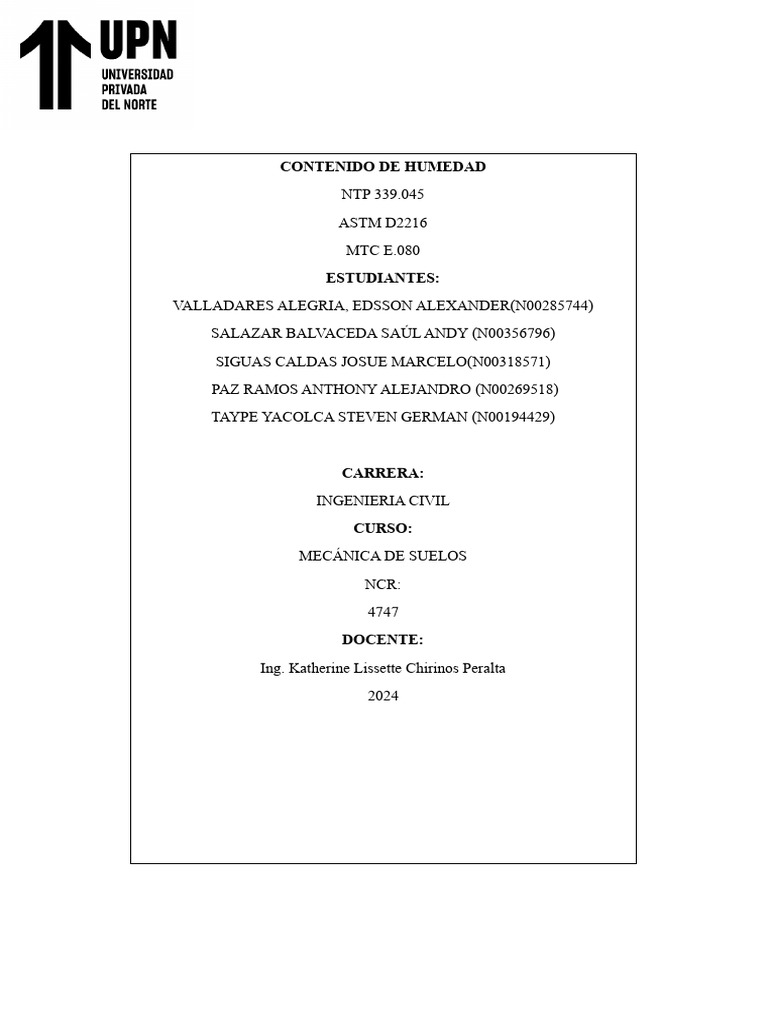 UPN
UNIVERSIDAD
PRIVADA
DEL NORTE

CONTENIDO DE HUMEDAD

NTP 339.045

ASTM D2216

MTC E.080

ESTUDIANTES:

VALLADARES ALEGRIA, EDSSON ALEXANDER(N00285744)

SALAZAR BALVACEDA SAÚL ANDY (N00356796)

SIGUAS CALDAS JOSUE MARCELO(N00318571)

PAZ RAMOS ANTHONY ALEJANDRO (N00269518)

TAYPE YACOLCA STEVEN GERMAN (N00194429)

CARRERA:

INGENIERIA CIVIL

CURSO:

MECÁNICA DE SUELOS

NCR:

4747

DOCENTE:

Ing. Katherine Lissette Chirinos Peralta

2024